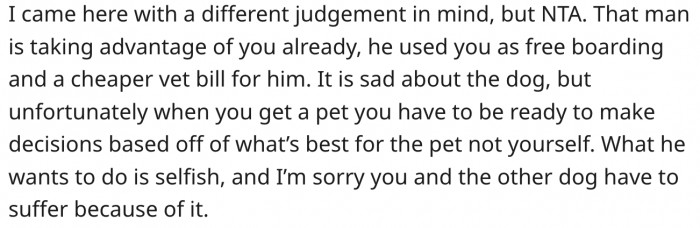 I came here with a different judgement in mind, but NTA. That man is taking advantage of you already, he used you as free boarding and a cheaper vet bill for him. It is sad about the dog, but unfortunately when you get a pet you have to be ready to make decisions based off of what's best for the pet not yourself. What he wants to do is selfish, and I'm sorry you and the other dog have to suffer because of it.